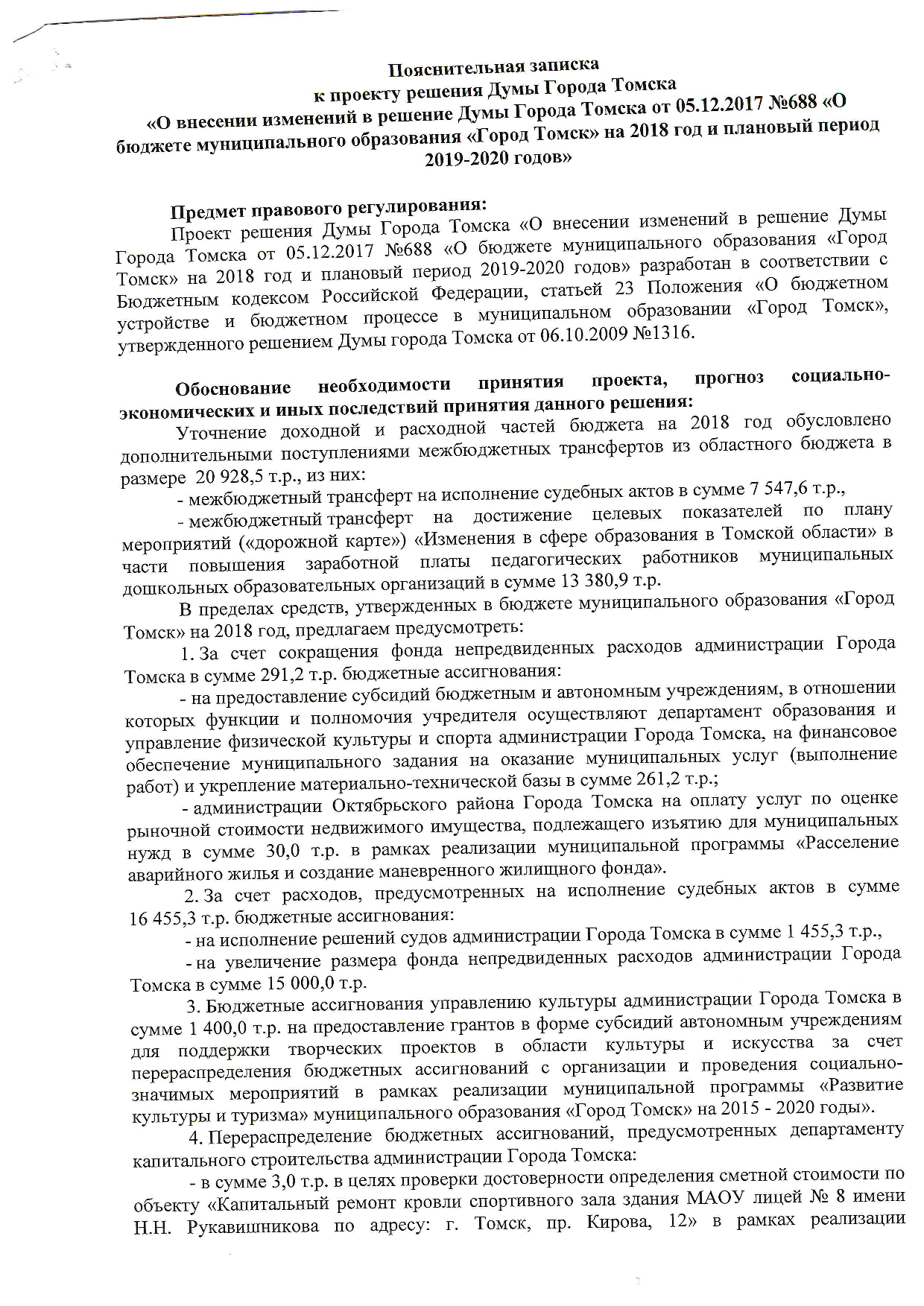 Пояснительная записка
к проекту решения Думы Города Томска
«О внесении изменений в решение Думы Города Томска от 05.12.2017 №688 «О бюджете муниципального образования «Город Томск» на 2018 год и плановый период 2019-2020 годов»

Предмет правового регулирования:
Проект решения Думы Города Томска «О внесении изменений в решение Думы Города Томска от 05.12.2017 №688 «О бюджете муниципального образования «Город Томск» на 2018 год и плановый период 2019-2020 годов» разработан в соответствии с Бюджетным кодексом Российской Федерации, статьей 23 Положения «О бюджетном устройстве и бюджетном процессе в муниципальном образовании «Город Томск», утвержденного решением Думы города Томска от 06.10.2009 №1316.

Обоснование необходимости принятия проекта, прогноз социально-экономических и иных последствий принятия данного решения:
Уточнение доходной и расходной частей бюджета на 2018 год обусловлено дополнительными поступлениями межбюджетных трансфертов из областного бюджета в размере 20 928,5 т.р., из них:
- межбюджетный трансферт на исполнение судебных актов в сумме 7 547,6 т.р.,
- межбюджетный трансферт на достижение целевых показателей по плану мероприятий («дорожной карте») «Изменения в сфере образования в Томской области» в части повышения заработной платы педагогических работников муниципальных дошкольных образовательных организаций в сумме 13 380,9 т.р.
В пределах средств, утвержденных в бюджете муниципального образования «Город Томск» на 2018 год, предлагаем предусмотреть:
1. За счет сокращения фонда непредвиденных расходов администрации Города Томска в сумме 291,2 т.р. бюджетные ассигнования:
- на предоставление субсидий бюджетным и автономным учреждениям, в отношении которых функции и полномочия учредителя осуществляют департамент образования и управление физической культуры и спорта администрации Города Томска, на финансовое обеспечение муниципального задания на оказание муниципальных услуг (выполнение работ) и укрепление материально-технической базы в сумме 261,2 т.р.;
- администрации Октябрьского района Города Томска на оплату услуг по оценке рыночной стоимости недвижимого имущества, подлежащего изъятию для муниципальных нужд в сумме 30,0 т.р. в рамках реализации муниципальной программы «Расселение аварийного жилья и создание маневренного жилищного фонда».
2. За счет расходов, предусмотренных на исполнение судебных актов в сумме 16 455,3 т.р. бюджетные ассигнования:
- на исполнение решений судов администрации Города Томска в сумме 1 455,3 т.р.,
- на увеличение размера фонда непредвиденных расходов администрации Города Томска в сумме 15 000,0 т.р.
3. Бюджетные ассигнования управлению культуры администрации Города Томска в сумме 1 400,0 т.р. на предоставление грантов в форме субсидий автономным учреждениям для поддержки творческих проектов в области культуры и искусства за счет перераспределения бюджетных ассигнований с организации и проведения социально-значимых мероприятий в рамках реализации муниципальной программы «Развитие культуры и туризма» муниципального образования «Город Томск» на 2015 - 2020 годы».
4. Перераспределение бюджетных ассигнований, предусмотренных департаменту капитального строительства администрации Города Томска:
- в сумме 3,0 т.р. в целях проверки достоверности определения сметной стоимости по объекту «Капитальный ремонт кровли спортивного зала здания МАОУ лицей № 8 имени Н.Н. Рукавишникова по адресу: г. Томск, пр. Кирова, 12» в рамках реализации